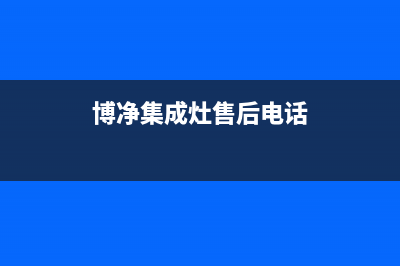 博净集成灶售后电话